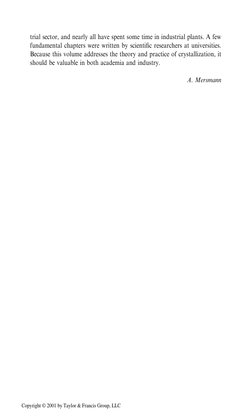 trial sector, and nearly all have spent some time in industrial plants. A few fundamental chapters were written by scientific researchers at universities. Because this volume addresses the theory and practice of crystallization, it should be valuable in both academia and industry.

A. Mersmann

Copyright © 2001 by Taylor & Francis Group, LLC